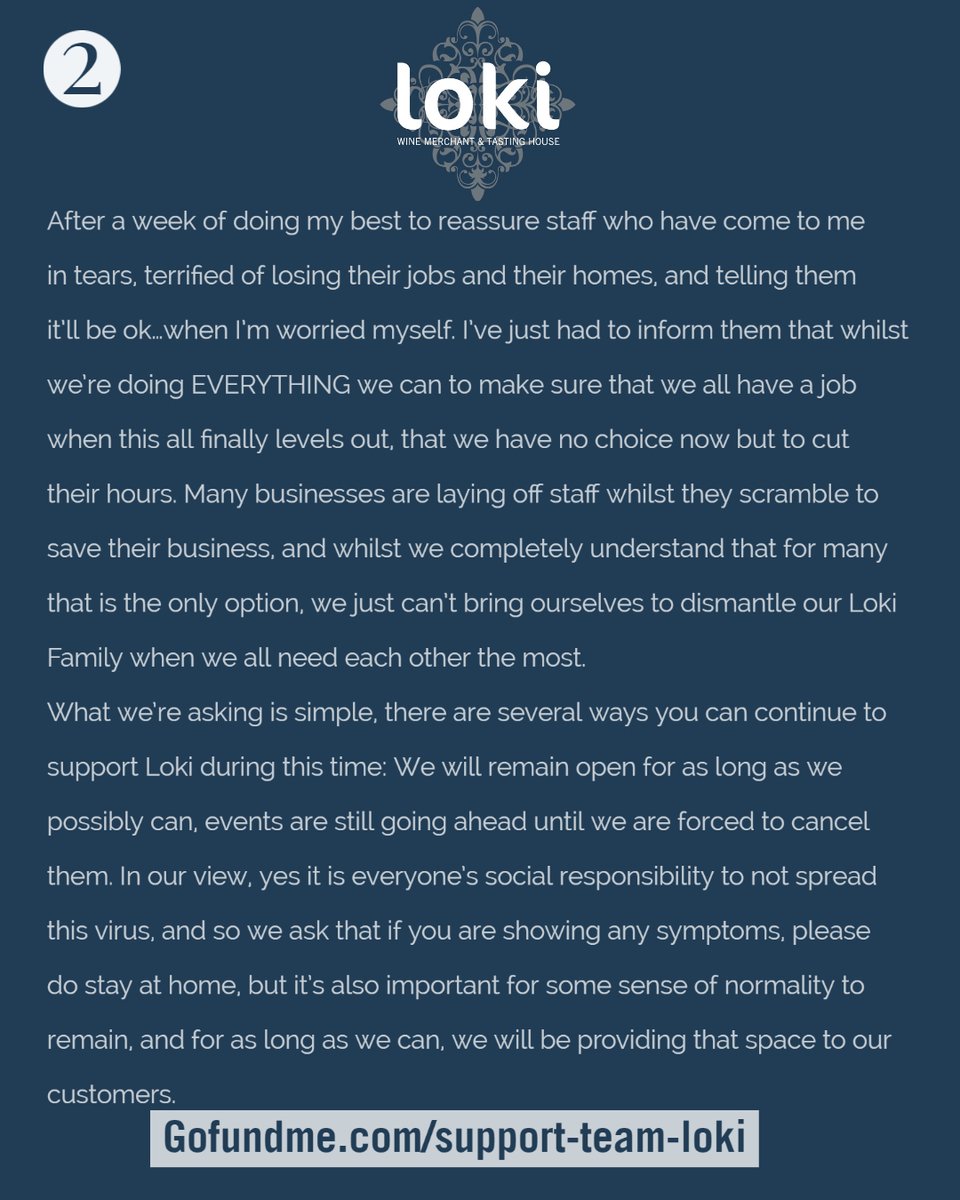 2

loki
WINE MERCHANT & TASTING HOUSE

After a week of doing my best to reassure staff who have come to me in tears, terrified of losing their jobs and their homes, and telling them it'll be ok...when I'm worried myself. I've just had to inform them that whilst we're doing EVERYTHING we can to make sure that we all have a job when this all finally levels out, that we have no choice now but to cut their hours. Many businesses are laying off staff whilst they scramble to save their business, and whilst we completely understand that for many that is the only option, we just can't bring ourselves to dismantle our Loki Family when we all need each other the most.
What we're asking is simple, there are several ways you can continue to support Loki during this time: We will remain open for as long as we possibly can, events are still going ahead until we are forced to cancel them. In our view, yes it is everyone's social responsibility to not spread this virus, and so we ask that if you are showing any symptoms, please do stay at home, but it's also important for some sense of normality to remain, and for as long as we can, we will be providing that space to our customers.

Gofundme.com/support-team-loki